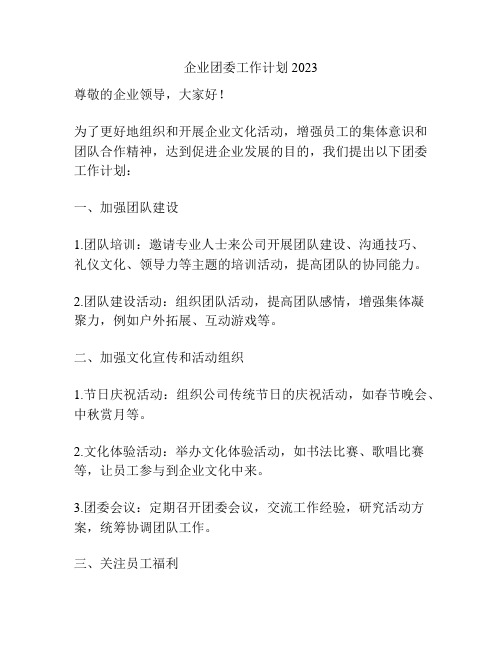 企业团委工作计划 2023

尊敬的企业领导，大家好！

为了更好地组织和开展企业文化活动，增强员工的集体意识和团队合作精神，达到促进企业发展的目的，我们提出以下团委工作计划：

一、加强团队建设

1.团队培训：邀请专业人士来公司开展团队建设、沟通技巧、礼仪文化、领导力等主题的培训活动，提高团队的协同能力。

2.团队建设活动：组织团队活动，提高团队感情，增强集体凝聚力，例如户外拓展、互动游戏等。

二、加强文化宣传和活动组织

1.节日庆祝活动：组织公司传统节日的庆祝活动，如春节晚会、中秋赏月等。

2.文化体验活动：举办文化体验活动，如书法比赛、歌唱比赛等，让员工参与到企业文化中来。

3.团委会议：定期召开团委会议，交流工作经验，研究活动方案，统筹协调团队工作。

三、关注员工福利